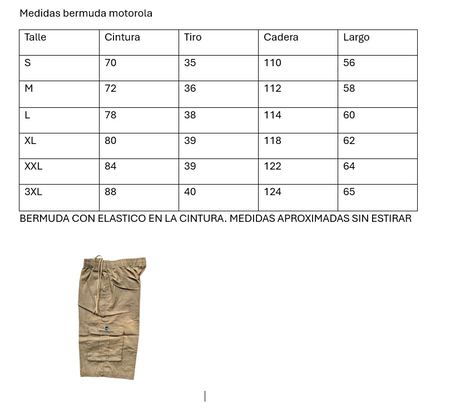 Medidas bermuda motorola

| Talle | Cintura | Tiro | Cadera | Largo |
|---|---|---|---|---|
| S | 70 | 35 | 110 | 56 |
| M | 72 | 36 | 112 | 58 |
| L | 78 | 38 | 114 | 60 |
| XL | 80 | 39 | 118 | 62 |
| XXL | 84 | 39 | 122 | 64 |
| 3XL | 88 | 40 | 124 | 65 |

BERMUDA CON ELASTICO EN LA CINTURA. MEDIDAS APROXIMADAS SIN ESTIRAR